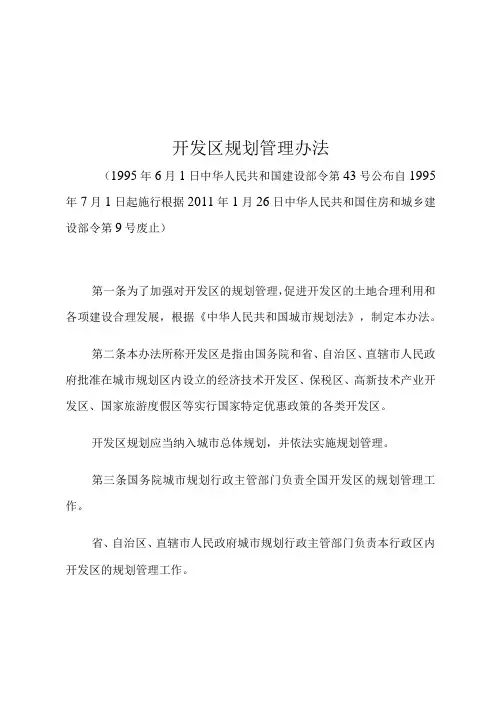 开发区规划管理办法

（1995年6月1日中华人民共和国建设部令第43号公布自1995年7月1日起施行根据2011年1月26日中华人民共和国住房和城乡建设部令第9号废止）

第一条为了加强对开发区的规划管理，促进开发区的土地合理利用和各项建设合理发展，根据《中华人民共和国城市规划法》，制定本办法。

第二条本办法所称开发区是指由国务院和省、自治区、直辖市人民政府批准在城市规划区内设立的经济技术开发区、保税区、高新技术产业开发区、国家旅游度假区等实行国家特定优惠政策的各类开发区。

开发区规划应当纳入城市总体规划，并依法实施规划管理。

第三条国务院城市规划行政主管部门负责全国开发区的规划管理工作。

省、自治区、直辖市人民政府城市规划行政主管部门负责本行政区内开发区的规划管理工作。